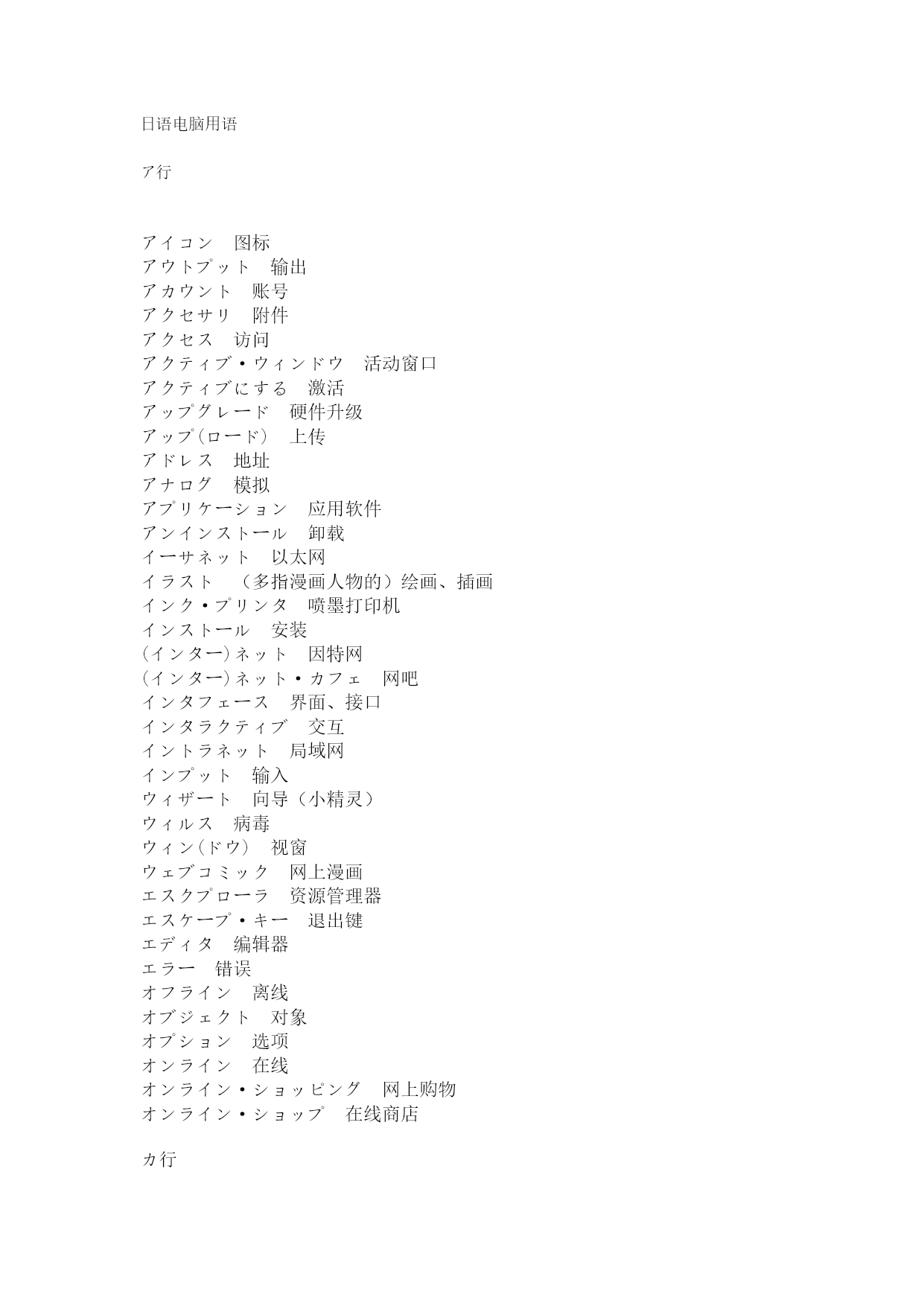 日语电脑用语

ア行

アイコン　图标
アウトプット　输出
アカウント　账号
アクセサリ　附件
アクセス　访问
アクティブ・ウィンドウ　活动窗口
アクティブにする　激活
アップグレード　硬件升级
アップ(ロード)　上传
アドレス　地址
アナログ　模拟
アプリケーション　应用软件
アンインストール　卸载
イーサネット　以太网
イラスト　（多指漫画人物的）绘画、插画
インク・プリンタ　喷墨打印机
インストール　安装
(インター)ネット　因特网
(インター)ネット・カフェ　网吧
インタフェース　界面、接口
インタラクティブ　交互
イントラネット　局域网
インプット　输入
ウィザート　向导（小精灵）
ウィルス　病毒
ウィン(ドウ)　视窗
ウェブコミック　网上漫画
エスクプローラ　资源管理器
エスケープ・キー　退出键
エディタ　编辑器
エラー　错误
オフライン　离线
オブジェクト　对象
オプション　选项
オンライン　在线
オンライン・ショッピング　网上购物
オンライン・ショップ　在线商店

カ行